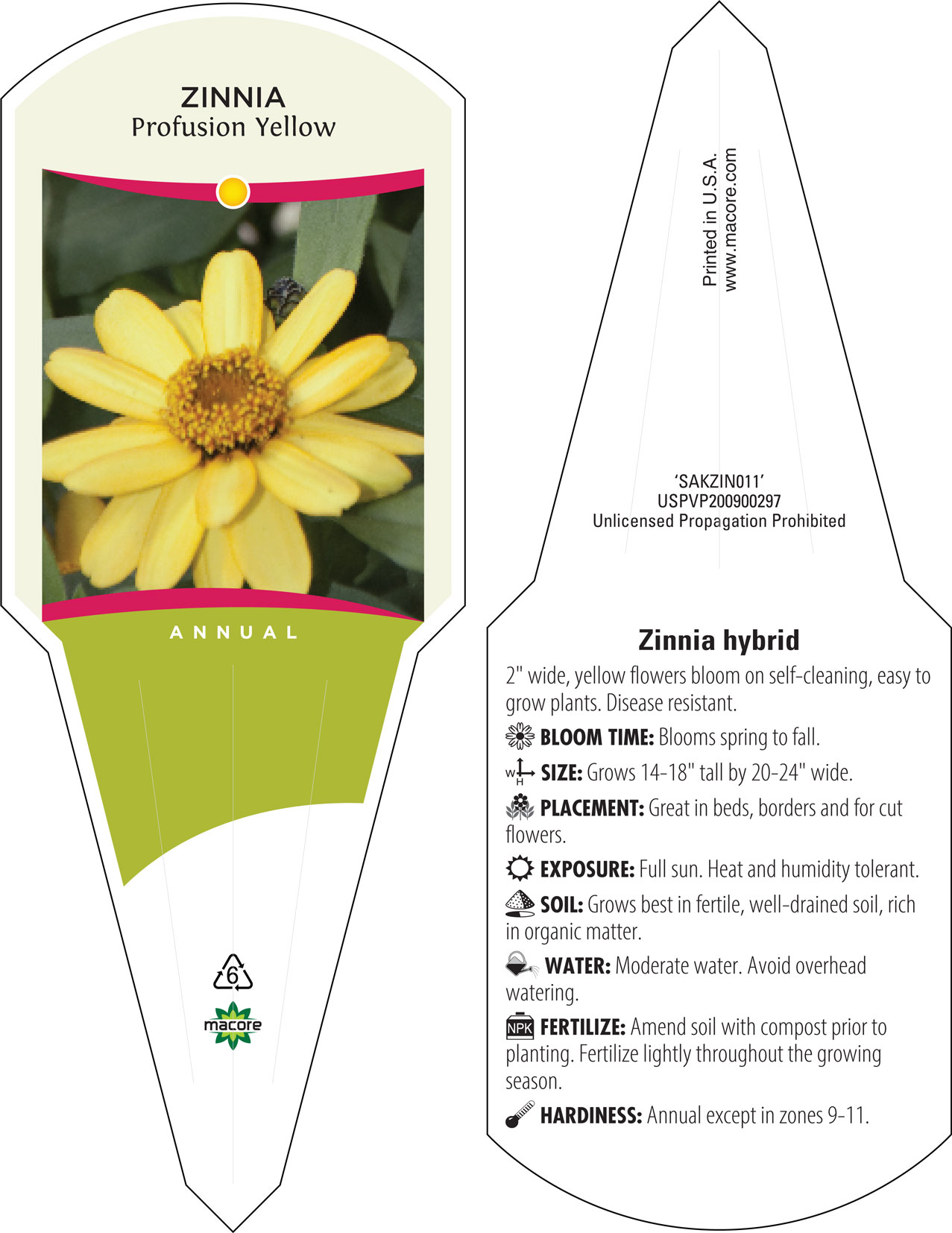 ZINNIA
Profusion Yellow

ANNUAL

6

macore

Printed in U.S.A.
www.macore.com

'SAKZIN011'
USPVP200900297
Unlicensed Propagation Prohibited

Zinnia hybrid

2" wide, yellow flowers bloom on self-cleaning, easy to grow plants. Disease resistant.

BLOOM TIME: Blooms spring to fall.

W H SIZE: Grows 14-18" tall by 20-24" wide.

PLACEMENT: Great in beds, borders and for cut flowers.

EXPOSURE: Full sun. Heat and humidity tolerant.

SOIL: Grows best in fertile, well-drained soil, rich in organic matter.

WATER: Moderate water. Avoid overhead watering.

NPK FERTILIZE: Amend soil with compost prior to planting. Fertilize lightly throughout the growing season.

HARDINESS: Annual except in zones 9-11.